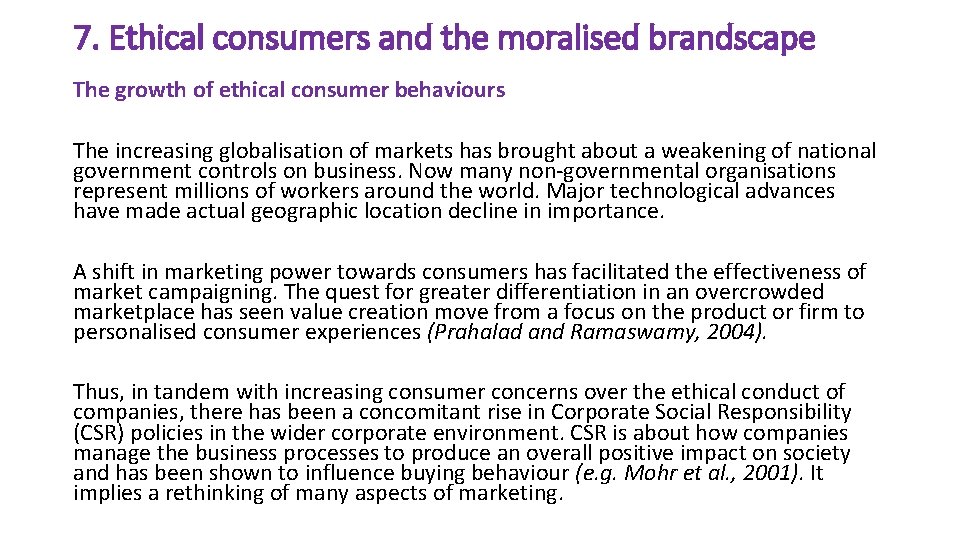 7. Ethical consumers and the moralised brandscape

The growth of ethical consumer behaviours

The increasing globalisation of markets has brought about a weakening of national government controls on business. Now many non-governmental organisations represent millions of workers around the world. Major technological advances have made actual geographic location decline in importance.

A shift in marketing power towards consumers has facilitated the effectiveness of market campaigning. The quest for greater differentiation in an overcrowded marketplace has seen value creation move from a focus on the product or firm to personalised consumer experiences (Prahalad and Ramaswamy, 2004).

Thus, in tandem with increasing consumer concerns over the ethical conduct of companies, there has been a concomitant rise in Corporate Social Responsibility (CSR) policies in the wider corporate environment. CSR is about how companies manage the business processes to produce an overall positive impact on society and has been shown to influence buying behaviour (e.g. Mohr et al., 2001). It implies a rethinking of many aspects of marketing.